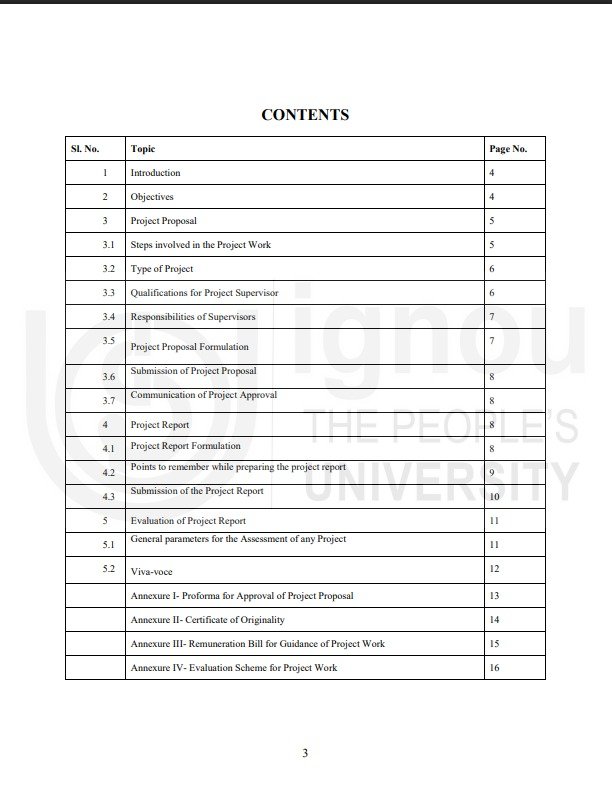 CONTENTS

| Sl. No. | Topic | Page No. |
|---|---|---|
| 1 | Introduction | 4 |
| 2 | Objectives | 4 |
| 3 | Project Proposal | 5 |
| 3.1 | Steps involved in the Project Work | 5 |
| 3.2 | Type of Project | 6 |
| 3.3 | Qualifications for Project Supervisor | 6 |
| 3.4 | Responsibilities of Supervisors | 7 |
| 3.5 | Project Proposal Formulation | 7 |
| 3.6 | Submission of Project Proposal | 8 |
| 3.7 | Communication of Project Approval | 8 |
| 4 | Project Report | 8 |
| 4.1 | Project Report Formulation | 8 |
| 4.2 | Points to remember while preparing the project report | 9 |
| 4.3 | Submission of the Project Report | 10 |
| 5 | Evaluation of Project Report | 11 |
| 5.1 | General parameters for the Assessment of any Project | 11 |
| 5.2 | Viva-voce | 12 |
| | Annexure I- Proforma for Approval of Project Proposal | 13 |
| | Annexure II- Certificate of Originality | 14 |
| | Annexure III- Remuneration Bill for Guidance of Project Work | 15 |
| | Annexure IV- Evaluation Scheme for Project Work | 16 |

ignou
THE PEOPLE'S
UNIVERSITY

3